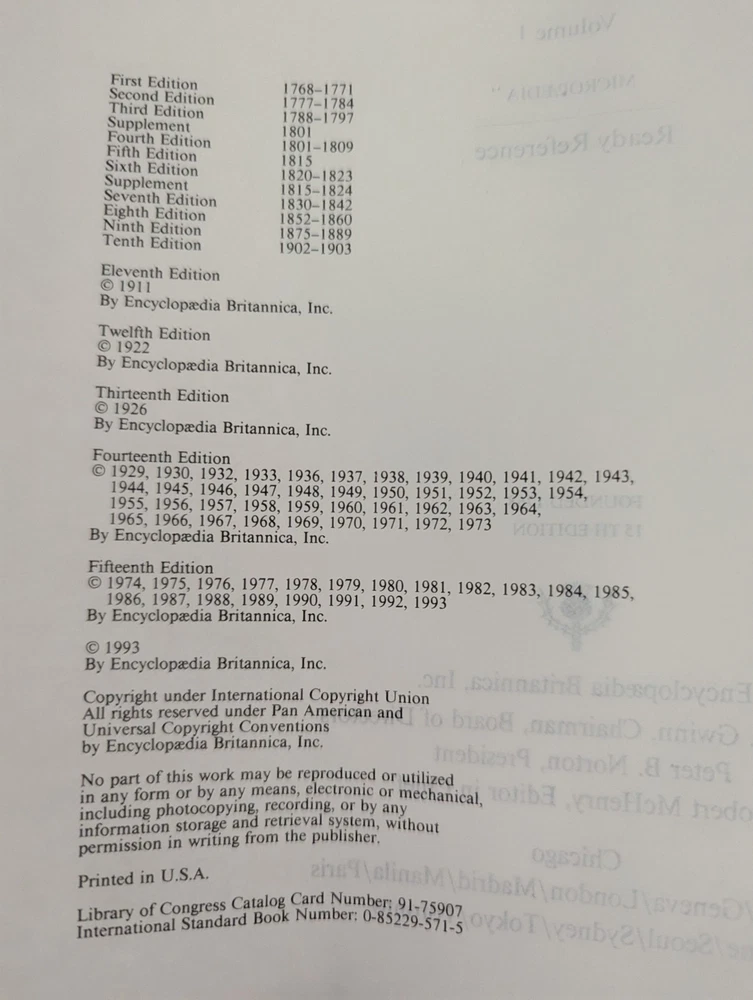 | | |
|---|---|
| First Edition | 1768–1771 |
| Second Edition | 1777–1784 |
| Third Edition | 1788–1797 |
| Supplement | 1801 |
| Fourth Edition | 1801–1809 |
| Fifth Edition | 1815 |
| Sixth Edition | 1820–1823 |
| Supplement | 1815–1824 |
| Seventh Edition | 1830–1842 |
| Eighth Edition | 1852–1860 |
| Ninth Edition | 1875–1889 |
| Tenth Edition | 1902–1903 |

Eleventh Edition
© 1911
By Encyclopædia Britannica, Inc.

Twelfth Edition
© 1922
By Encyclopædia Britannica, Inc.

Thirteenth Edition
© 1926
By Encyclopædia Britannica, Inc.

Fourteenth Edition
© 1929, 1930, 1932, 1933, 1936, 1937, 1938, 1939, 1940, 1941, 1942, 1943, 1944, 1945, 1946, 1947, 1948, 1949, 1950, 1951, 1952, 1953, 1954, 1955, 1956, 1957, 1958, 1959, 1960, 1961, 1962, 1963, 1964, 1965, 1966, 1967, 1968, 1969, 1970, 1971, 1972, 1973
By Encyclopædia Britannica, Inc.

Fifteenth Edition
© 1974, 1975, 1976, 1977, 1978, 1979, 1980, 1981, 1982, 1983, 1984, 1985, 1986, 1987, 1988, 1989, 1990, 1991, 1992, 1993
By Encyclopædia Britannica, Inc.

© 1993
By Encyclopædia Britannica, Inc.

Copyright under International Copyright Union
All rights reserved under Pan American and Universal Copyright Conventions
by Encyclopædia Britannica, Inc.

No part of this work may be reproduced or utilized in any form or by any means, electronic or mechanical, including photocopying, recording, or by any information storage and retrieval system, without permission in writing from the publisher.

Printed in U.S.A.

Library of Congress Catalog Card Number: 91-75907
International Standard Book Number: 0-85229-571-5